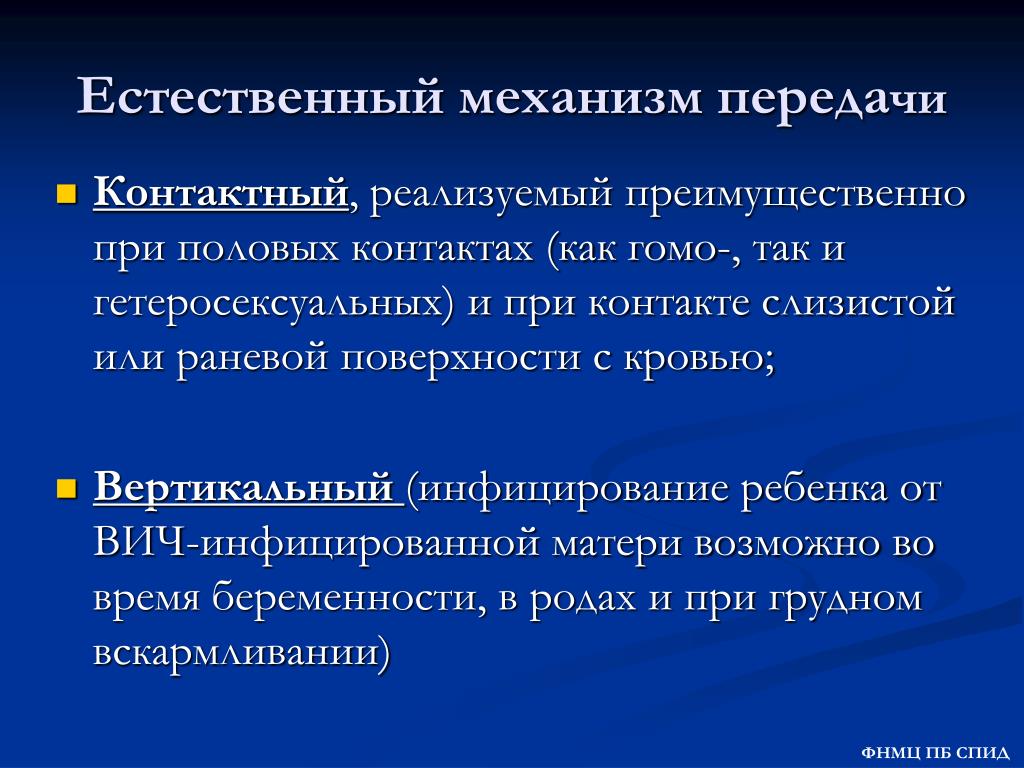 Естественный механизм передачи

Контактный, реализуемый преимущественно при половых контактах (как гомо-, так и гетеросексуальных) и при контакте слизистой или раневой поверхности с кровью;

Вертикальный (инфицирование ребенка от ВИЧ-инфицированной матери возможно во время беременности, в родах и при грудном вскармливании)

ФНМЦ ПБ СПИД